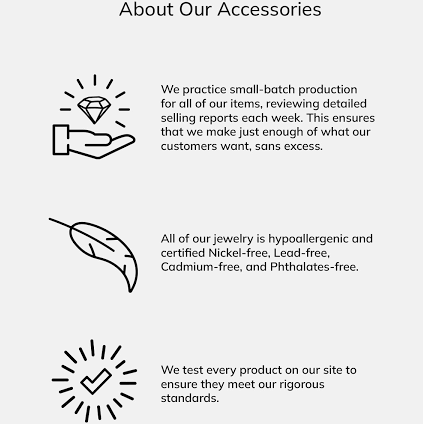 About Our Accessories

We practice small-batch production for all of our items, reviewing detailed selling reports each week. This ensures that we make just enough of what our customers want, sans excess.

All of our jewelry is hypoallergenic and certified Nickel-free, Lead-free, Cadmium-free, and Phthalates-free.

We test every product on our site to ensure they meet our rigorous standards.